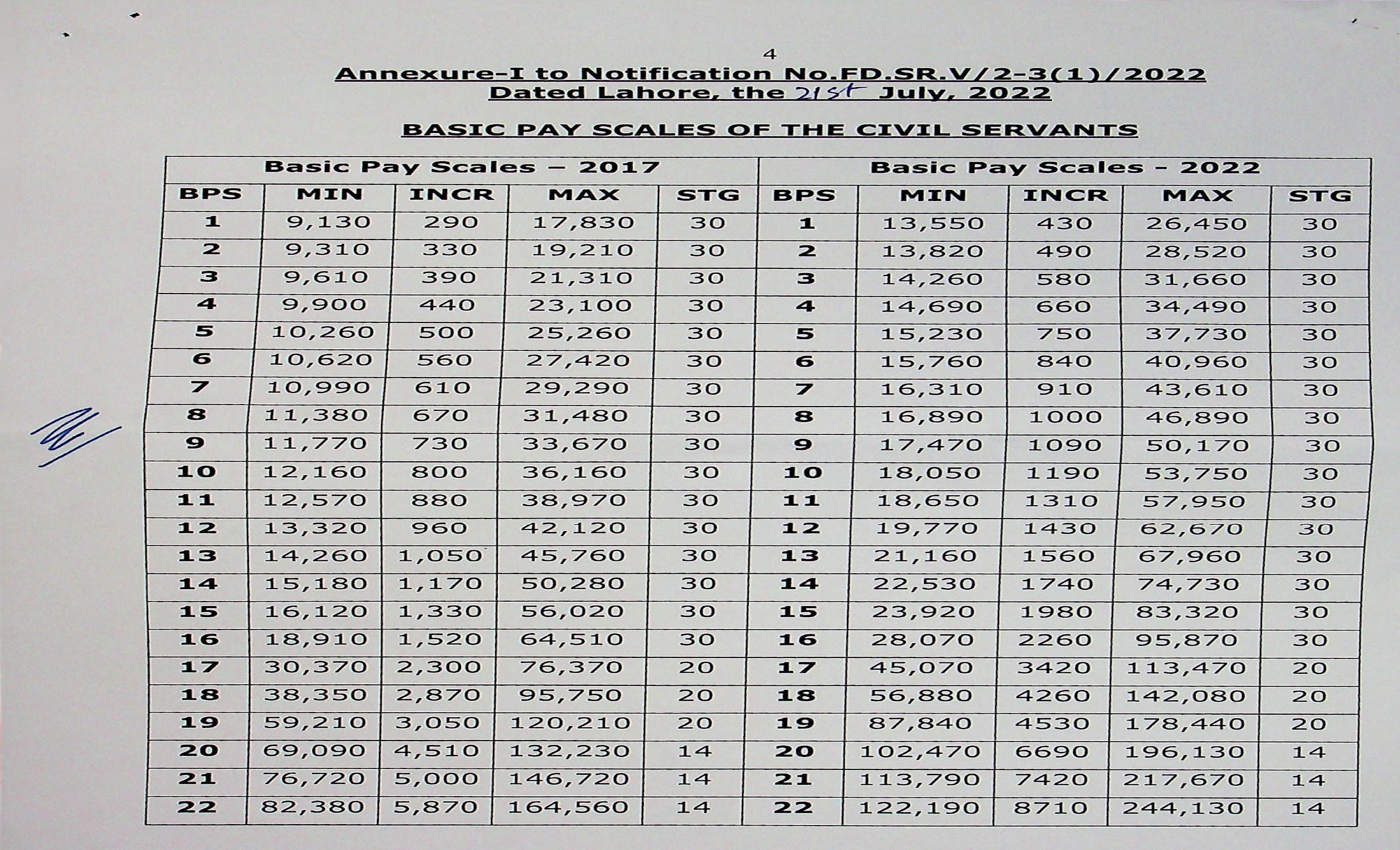 4

Annexure-I to Notification No.FD.SR.V/2-3(1)/2022
Dated Lahore, the 21st July, 2022

BASIC PAY SCALES OF THE CIVIL SERVANTS

| Basic Pay Scales – 2017 | | | | | Basic Pay Scales - 2022 | | | | |
|---|---|---|---|---|---|---|---|---|---|
| BPS | MIN | INCR | MAX | STG | BPS | MIN | INCR | MAX | STG |
| 1 | 9,130 | 290 | 17,830 | 30 | 1 | 13,550 | 430 | 26,450 | 30 |
| 2 | 9,310 | 330 | 19,210 | 30 | 2 | 13,820 | 490 | 28,520 | 30 |
| 3 | 9,610 | 390 | 21,310 | 30 | 3 | 14,260 | 580 | 31,660 | 30 |
| 4 | 9,900 | 440 | 23,100 | 30 | 4 | 14,690 | 660 | 34,490 | 30 |
| 5 | 10,260 | 500 | 25,260 | 30 | 5 | 15,230 | 750 | 37,730 | 30 |
| 6 | 10,620 | 560 | 27,420 | 30 | 6 | 15,760 | 840 | 40,960 | 30 |
| 7 | 10,990 | 610 | 29,290 | 30 | 7 | 16,310 | 910 | 43,610 | 30 |
| 8 | 11,380 | 670 | 31,480 | 30 | 8 | 16,890 | 1000 | 46,890 | 30 |
| 9 | 11,770 | 730 | 33,670 | 30 | 9 | 17,470 | 1090 | 50,170 | 30 |
| 10 | 12,160 | 800 | 36,160 | 30 | 10 | 18,050 | 1190 | 53,750 | 30 |
| 11 | 12,570 | 880 | 38,970 | 30 | 11 | 18,650 | 1310 | 57,950 | 30 |
| 12 | 13,320 | 960 | 42,120 | 30 | 12 | 19,770 | 1430 | 62,670 | 30 |
| 13 | 14,260 | 1,050 | 45,760 | 30 | 13 | 21,160 | 1560 | 67,960 | 30 |
| 14 | 15,180 | 1,170 | 50,280 | 30 | 14 | 22,530 | 1740 | 74,730 | 30 |
| 15 | 16,120 | 1,330 | 56,020 | 30 | 15 | 23,920 | 1980 | 83,320 | 30 |
| 16 | 18,910 | 1,520 | 64,510 | 30 | 16 | 28,070 | 2260 | 95,870 | 30 |
| 17 | 30,370 | 2,300 | 76,370 | 20 | 17 | 45,070 | 3420 | 113,470 | 20 |
| 18 | 38,350 | 2,870 | 95,750 | 20 | 18 | 56,880 | 4260 | 142,080 | 20 |
| 19 | 59,210 | 3,050 | 120,210 | 20 | 19 | 87,840 | 4530 | 178,440 | 20 |
| 20 | 69,090 | 4,510 | 132,230 | 14 | 20 | 102,470 | 6690 | 196,130 | 14 |
| 21 | 76,720 | 5,000 | 146,720 | 14 | 21 | 113,790 | 7420 | 217,670 | 14 |
| 22 | 82,380 | 5,870 | 164,560 | 14 | 22 | 122,190 | 8710 | 244,130 | 14 |